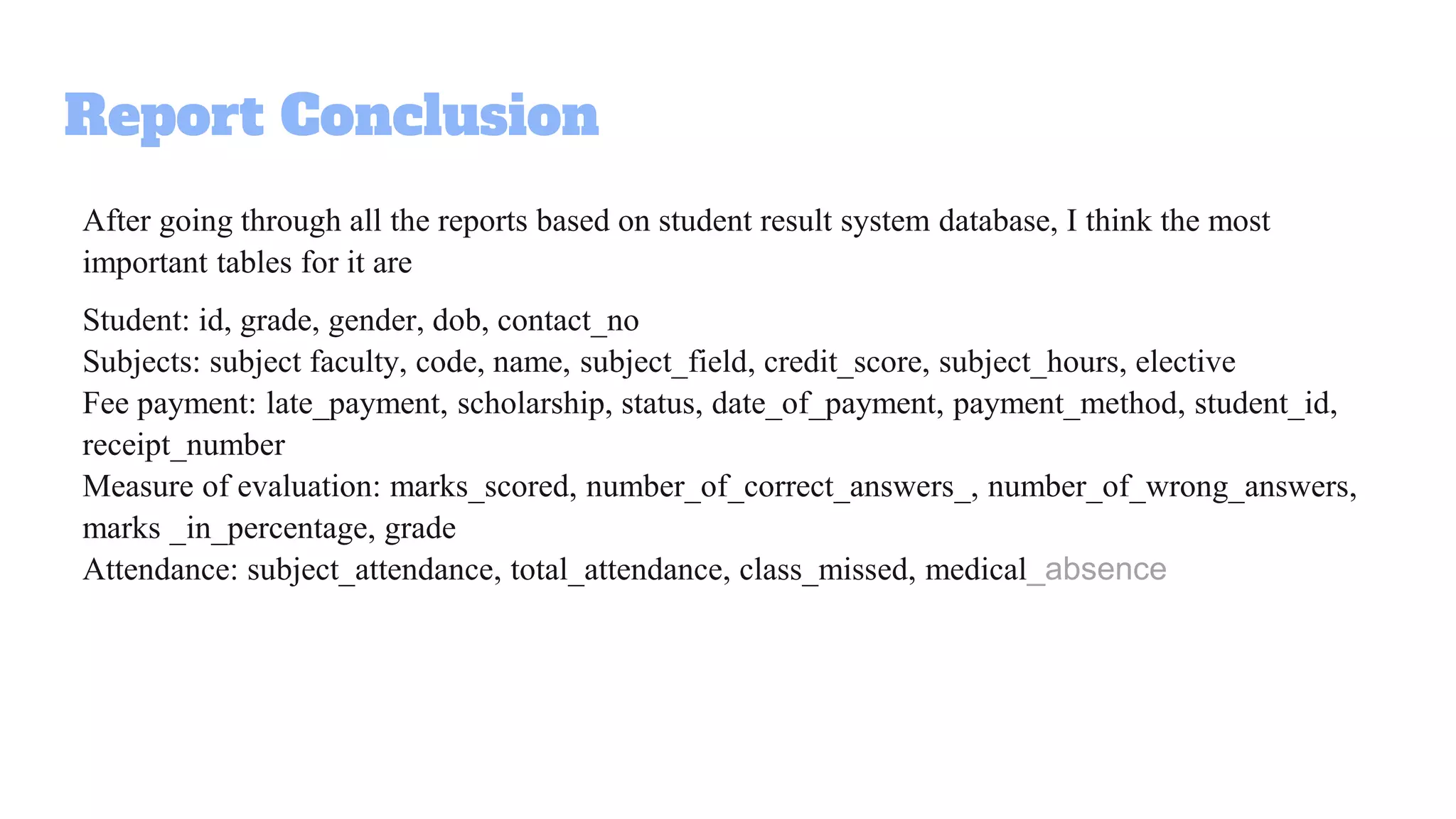 Report Conclusion

After going through all the reports based on student result system database, I think the most important tables for it are

Student: id, grade, gender, dob, contact_no
Subjects: subject faculty, code, name, subject_field, credit_score, subject_hours, elective
Fee payment: late_payment, scholarship, status, date_of_payment, payment_method, student_id, receipt_number
Measure of evaluation: marks_scored, number_of_correct_answers_, number_of_wrong_answers, marks _in_percentage, grade
Attendance: subject_attendance, total_attendance, class_missed, medical_absence